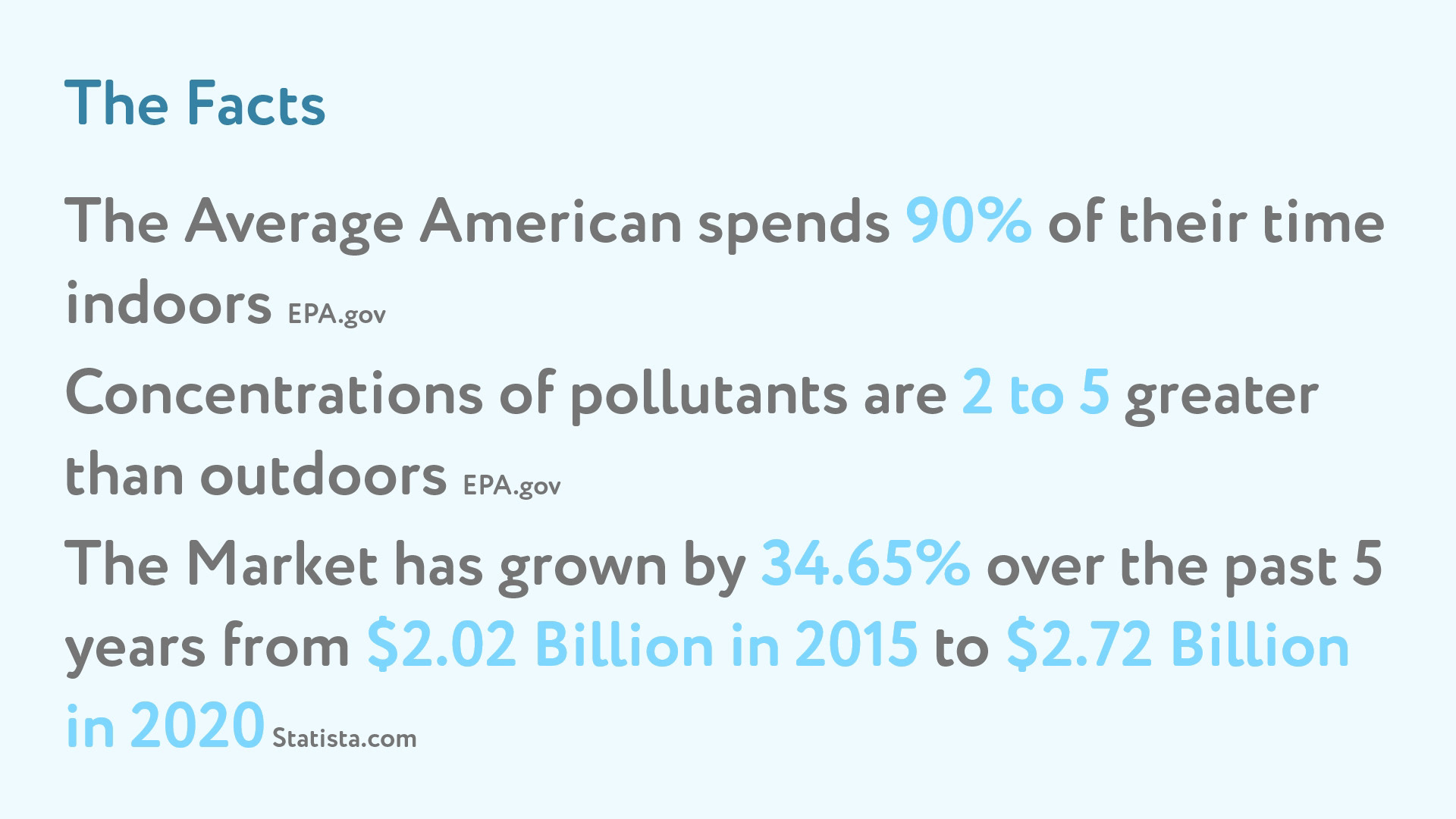 The Facts

The Average American spends 90% of their time indoors EPA.gov

Concentrations of pollutants are 2 to 5 greater than outdoors EPA.gov

The Market has grown by 34.65% over the past 5 years from $2.02 Billion in 2015 to $2.72 Billion in 2020 Statista.com